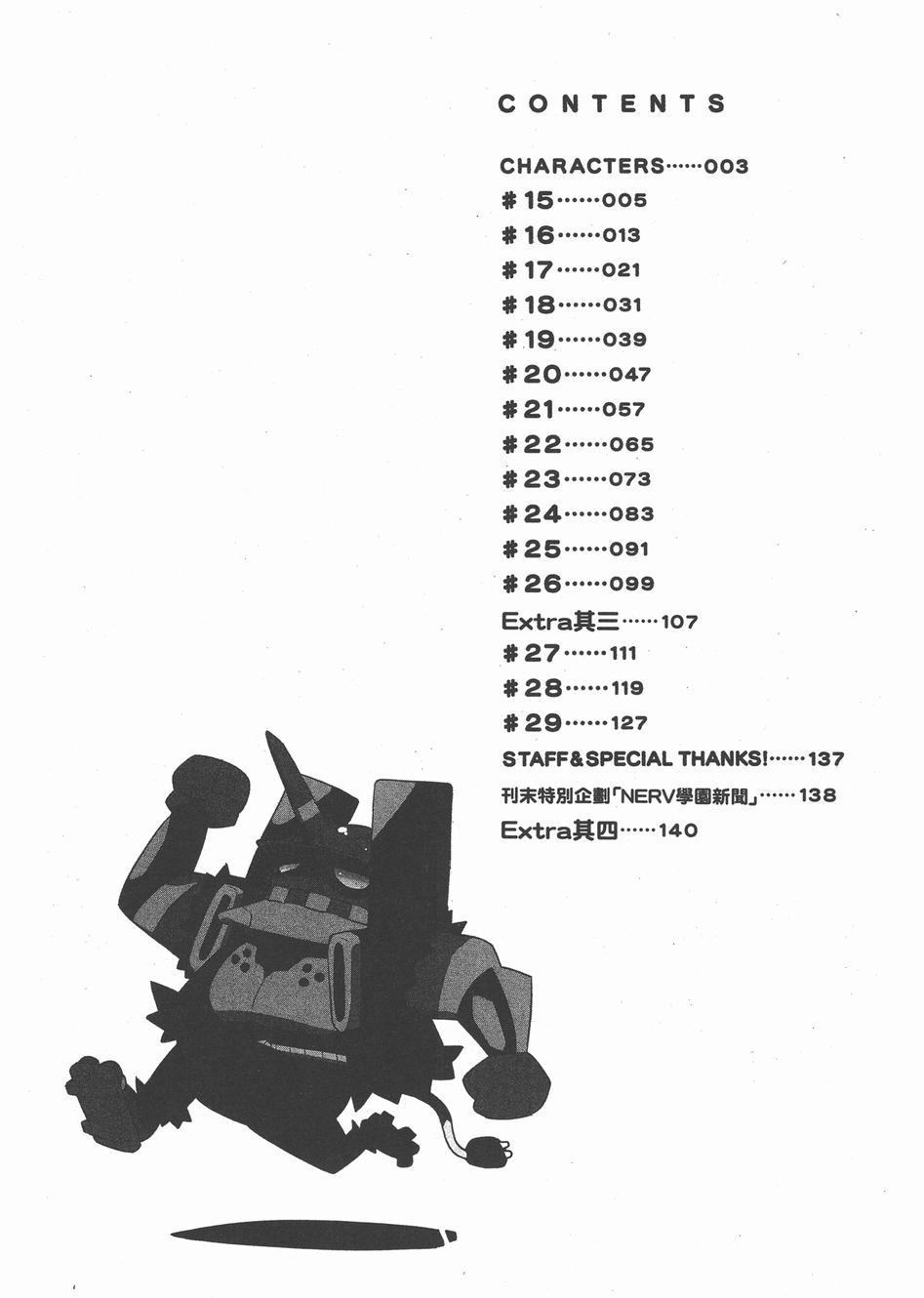 CONTENTS

CHARACTERS……003
#15……005
#16……013
#17……021
#18……031
#19……039
#20……047
#21……057
#22……065
#23……073
#24……083
#25……091
#26……099
Extra其三……107
#27……111
#28……119
#29……127
STAFF&SPECIAL THANKS!……137
刊末特別企劃「NERV學園新聞」……138
Extra其四……140